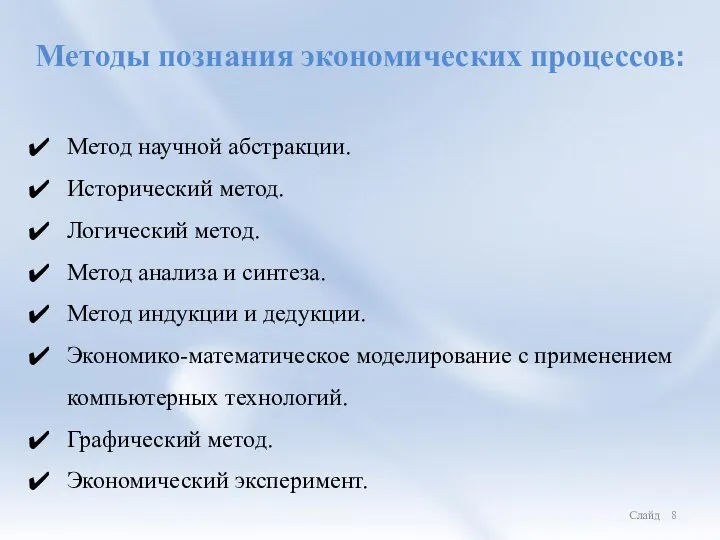 Методы познания экономических процессов:

✔ Метод научной абстракции.
✔ Исторический метод.
✔ Логический метод.
✔ Метод анализа и синтеза.
✔ Метод индукции и дедукции.
✔ Экономико-математическое моделирование с применением компьютерных технологий.
✔ Графический метод.
✔ Экономический эксперимент.

Слайд 8